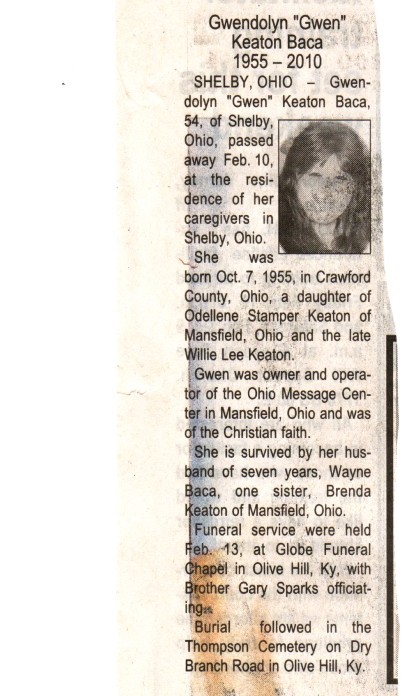 Gwendolyn "Gwen" Keaton Baca
1955 – 2010

SHELBY, OHIO – Gwendolyn "Gwen" Keaton Baca, 54, of Shelby, Ohio, passed away Feb. 10, at the residence of her caregivers in Shelby, Ohio.

She was born Oct. 7, 1955, in Crawford County, Ohio, a daughter of Odellene Stamper Keaton of Mansfield, Ohio and the late Willie Lee Keaton.

Gwen was owner and operator of the Ohio Message Center in Mansfield, Ohio and was of the Christian faith.

She is survived by her husband of seven years, Wayne Baca, one sister, Brenda Keaton of Mansfield, Ohio.

Funeral service were held Feb. 13, at Globe Funeral Chapel in Olive Hill, Ky, with Brother Gary Sparks officiating.

Burial followed in the Thompson Cemetery on Dry Branch Road in Olive Hill, Ky.